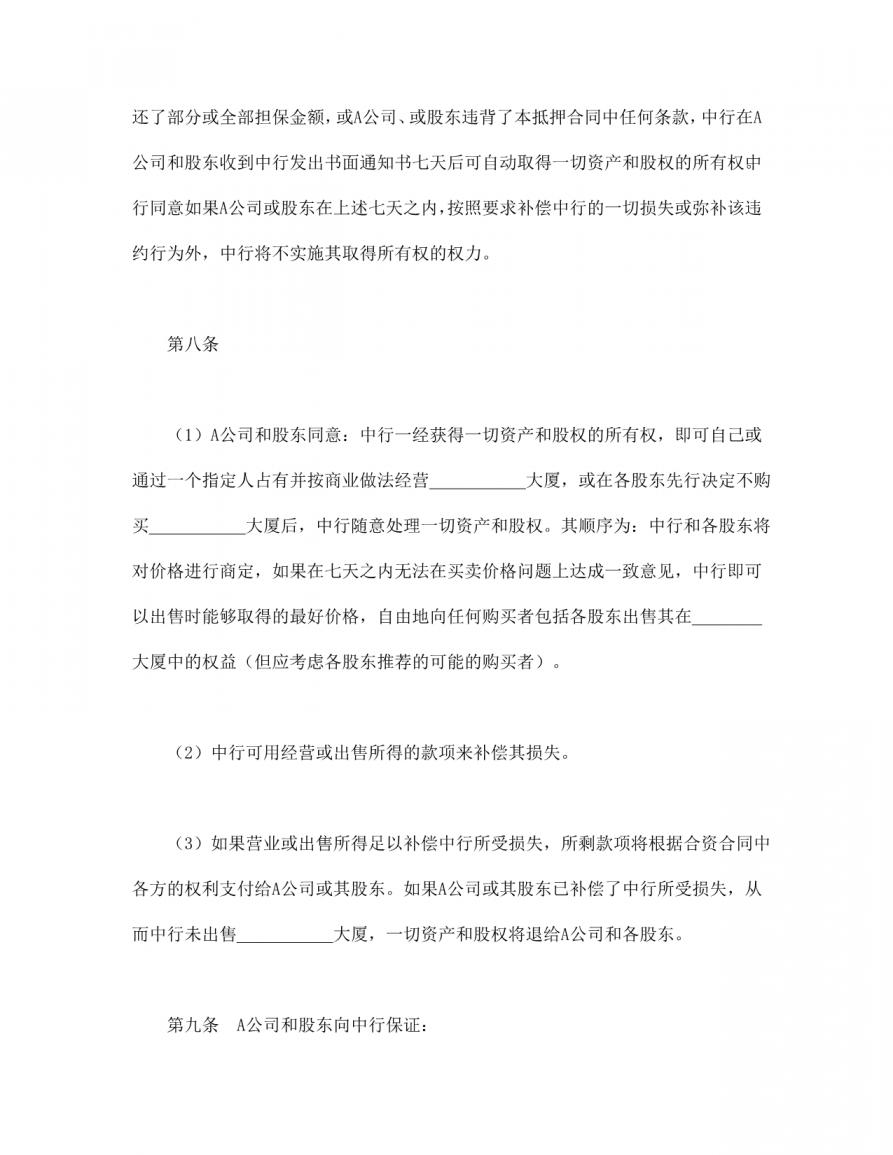 还了部分或全部担保金额，或A公司、或股东违背了本抵押合同中任何条款，中行在A公司和股东收到中行发出书面通知书七天后可自动取得一切资产和股权的所有权中行同意如果A公司或股东在上述七天之内，按照要求补偿中行的一切损失或弥补该违约行为外，中行将不实施其取得所有权的权力。

第八条

（1）A公司和股东同意：中行一经获得一切资产和股权的所有权，即可自己或通过一个指定人占有并按商业做法经营___________大厦，或在各股东先行决定不购买___________大厦后，中行随意处理一切资产和股权。其顺序为：中行和各股东将对价格进行商定，如果在七天之内无法在买卖价格问题上达成一致意见，中行即可以出售时能够取得的最好价格，自由地向任何购买者包括各股东出售其在________大厦中的权益（但应考虑各股东推荐的可能的购买者）。

（2）中行可用经营或出售所得的款项来补偿其损失。

（3）如果营业或出售所得足以补偿中行所受损失，所剩款项将根据合资合同中各方的权利支付给A公司或其股东。如果A公司或其股东已补偿了中行所受损失，从而中行未出售___________大厦，一切资产和股权将退给A公司和各股东。

第九条　A公司和股东向中行保证：